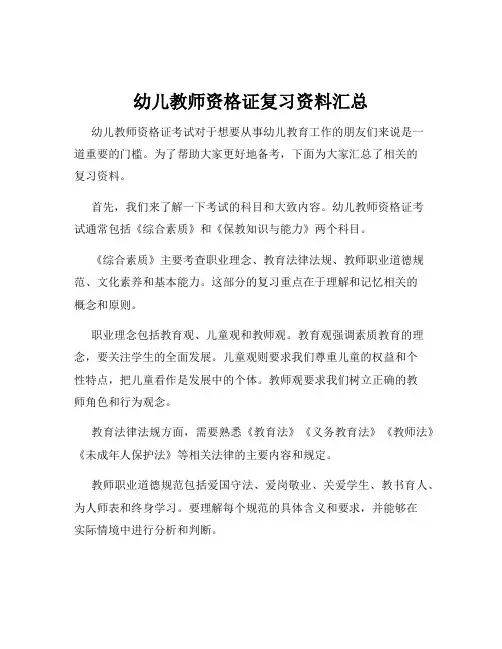 幼儿教师资格证复习资料汇总

幼儿教师资格证考试对于想要从事幼儿教育工作的朋友们来说是一道重要的门槛。为了帮助大家更好地备考，下面为大家汇总了相关的复习资料。

首先，我们来了解一下考试的科目和大致内容。幼儿教师资格证考试通常包括《综合素质》和《保教知识与能力》两个科目。

《综合素质》主要考查职业理念、教育法律法规、教师职业道德规范、文化素养和基本能力。这部分的复习重点在于理解和记忆相关的概念和原则。

职业理念包括教育观、儿童观和教师观。教育观强调素质教育的理念，要关注学生的全面发展。儿童观则要求我们尊重儿童的权益和个性特点，把儿童看作是发展中的个体。教师观要求我们树立正确的教师角色和行为观念。

教育法律法规方面，需要熟悉《教育法》《义务教育法》《教师法》《未成年人保护法》等相关法律的主要内容和规定。

教师职业道德规范包括爱国守法、爱岗敬业、关爱学生、教书育人、为人师表和终身学习。要理解每个规范的具体含义和要求，并能够在实际情境中进行分析和判断。